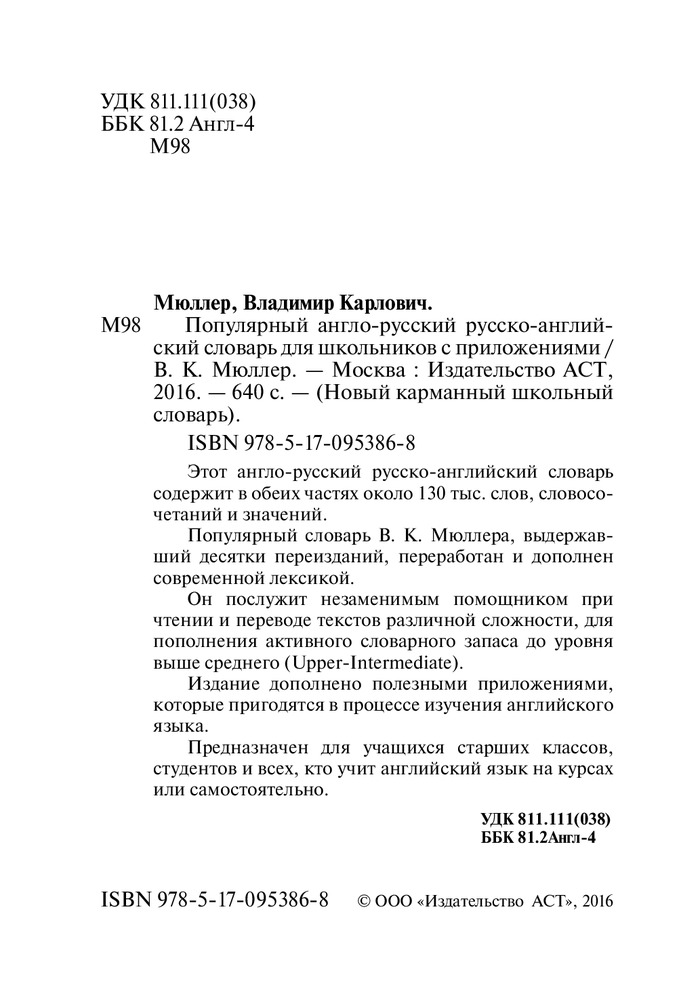 УДК 811.111(038)
ББК 81.2 Англ-4
М98

Мюллер, Владимир Карлович.
М98 Популярный англо-русский русско-английский словарь для школьников с приложениями / В. К. Мюллер. — Москва : Издательство АСТ, 2016. — 640 с. — (Новый карманный школьный словарь).

ISBN 978-5-17-095386-8

Этот англо-русский русско-английский словарь содержит в обеих частях около 130 тыс. слов, словосочетаний и значений.

Популярный словарь В. К. Мюллера, выдержавший десятки переизданий, переработан и дополнен современной лексикой.

Он послужит незаменимым помощником при чтении и переводе текстов различной сложности, для пополнения активного словарного запаса до уровня выше среднего (Upper-Intermediate).

Издание дополнено полезными приложениями, которые пригодятся в процессе изучения английского языка.

Предназначен для учащихся старших классов, студентов и всех, кто учит английский язык на курсах или самостоятельно.

УДК 811.111(038)
ББК 81.2Англ-4

ISBN 978-5-17-095386-8 © ООО «Издательство АСТ», 2016